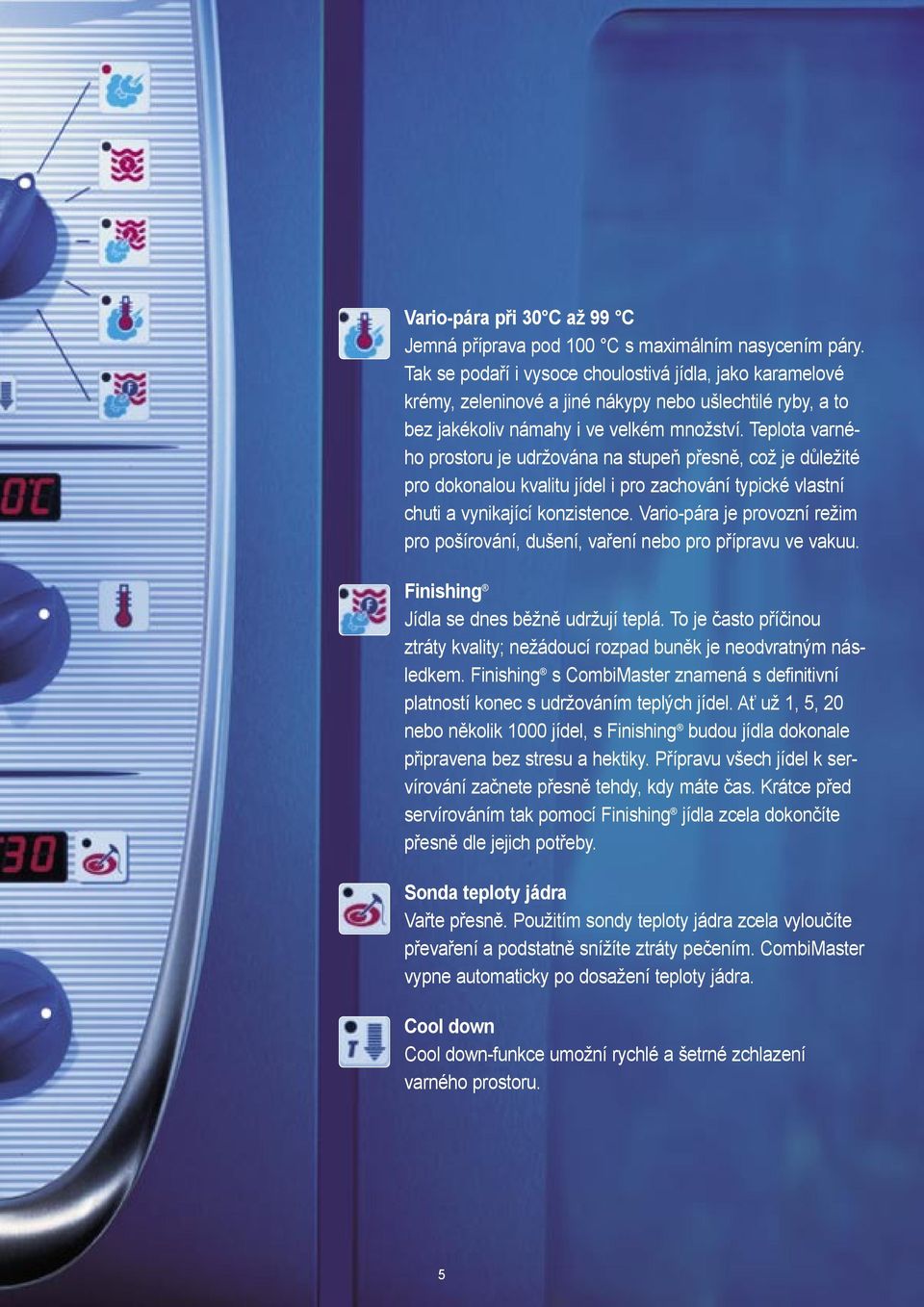 0°C

30

Vario-pára při 30°C až 99 °C
Jemná příprava pod 100 °C s maximálním nasycením páry. Tak se podaří i vysoce choulostivá jídla, jako karamelové krémy, zeleninové a jiné nákypy nebo ušlechtilé ryby, a to bez jakékoliv námahy i ve velkém množství. Teplota varného prostoru je udržována na stupeň přesně, což je důležité pro dokonalou kvalitu jídel i pro zachování typické vlastní chuti a vynikající konzistence. Vario-pára je provozní režim pro pošírování, dušení, vaření nebo pro přípravu ve vakuu.

Finishing®
Jídla se dnes běžně udržují teplá. To je často příčinou ztráty kvality; nežádoucí rozpad buněk je neodvratným následkem. Finishing® s CombiMaster znamená s definitivní platností konec s udržováním teplých jídel. Ať už 1, 5, 20 nebo několik 1000 jídel, s Finishing® budou jídla dokonale připravena bez stresu a hektiky. Přípravu všech jídel k servírování začnete přesně tehdy, kdy máte čas. Krátce před servírováním tak pomocí Finishing® jídla zcela dokončíte přesně dle jejich potřeby.

Sonda teploty jádra
Vařte přesně. Použitím sondy teploty jádra zcela vyloučíte převaření a podstatně snížíte ztráty pečením. CombiMaster vypne automaticky po dosažení teploty jádra.

Cool down
Cool down-funkce umožní rychlé a šetrné zchlazení varného prostoru.

5